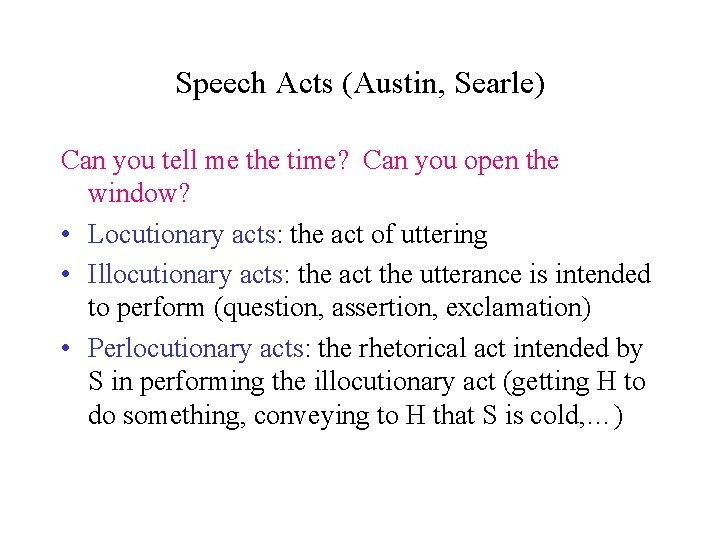 Speech Acts (Austin, Searle)

Can you tell me the time? Can you open the window?

• Locutionary acts: the act of uttering
• Illocutionary acts: the act the utterance is intended to perform (question, assertion, exclamation)
• Perlocutionary acts: the rhetorical act intended by S in performing the illocutionary act (getting H to do something, conveying to H that S is cold,…)